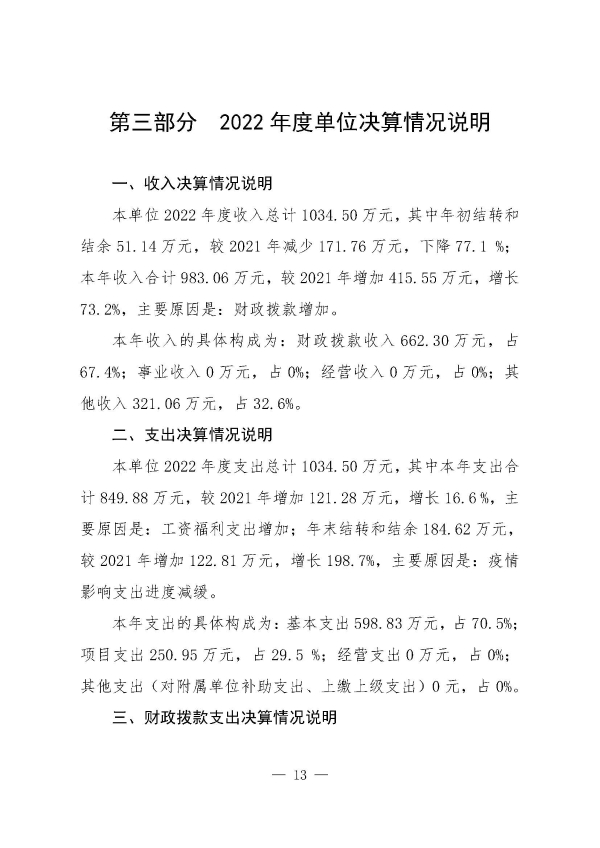 第三部分　2022 年度单位决算情况说明

一、收入决算情况说明

本单位 2022 年度收入总计 1034.50 万元，其中年初结转和结余 51.14 万元，较 2021 年减少 171.76 万元，下降 77.1 %；本年收入合计 983.06 万元，较 2021 年增加 415.55 万元，增长 73.2%，主要原因是：财政拨款增加。

本年收入的具体构成为：财政拨款收入 662.30 万元，占 67.4%；事业收入 0 万元，占 0%；经营收入 0 万元，占 0%；其他收入 321.06 万元，占 32.6%。

二、支出决算情况说明

本单位 2022 年度支出总计 1034.50 万元，其中本年支出合计 849.88 万元，较 2021 年增加 121.28 万元，增长 16.6 %，主要原因是：工资福利支出增加；年末结转和结余 184.62 万元，较 2021 年增加 122.81 万元，增长 198.7%，主要原因是：疫情影响支出进度减缓。

本年支出的具体构成为：基本支出 598.83 万元，占 70.5%；项目支出 250.95 万元，占 29.5 %；经营支出 0 万元，占 0%；其他支出（对附属单位补助支出、上缴上级支出）0 元，占 0%。

三、财政拨款支出决算情况说明

— 13 —